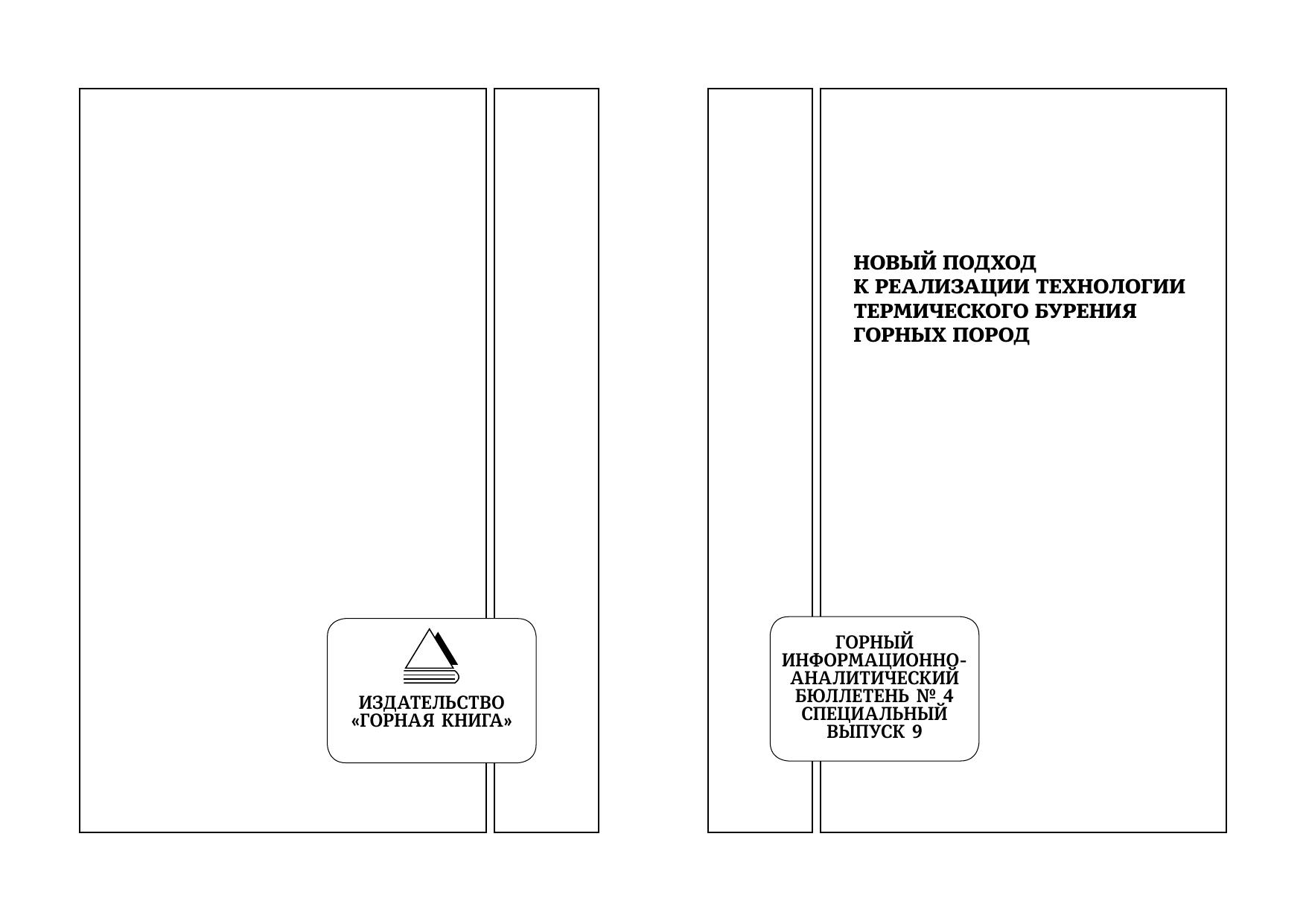 ИЗДАТЕЛЬСТВО
«ГОРНАЯ КНИГА»

НОВЫЙ ПОДХОД
К РЕАЛИЗАЦИИ ТЕХНОЛОГИИ
ТЕРМИЧЕСКОГО БУРЕНИЯ
ГОРНЫХ ПОРОД

ГОРНЫЙ
ИНФОРМАЦИОННО-
АНАЛИТИЧЕСКИЙ
БЮЛЛЕТЕНЬ № 4
СПЕЦИАЛЬНЫЙ
ВЫПУСК 9